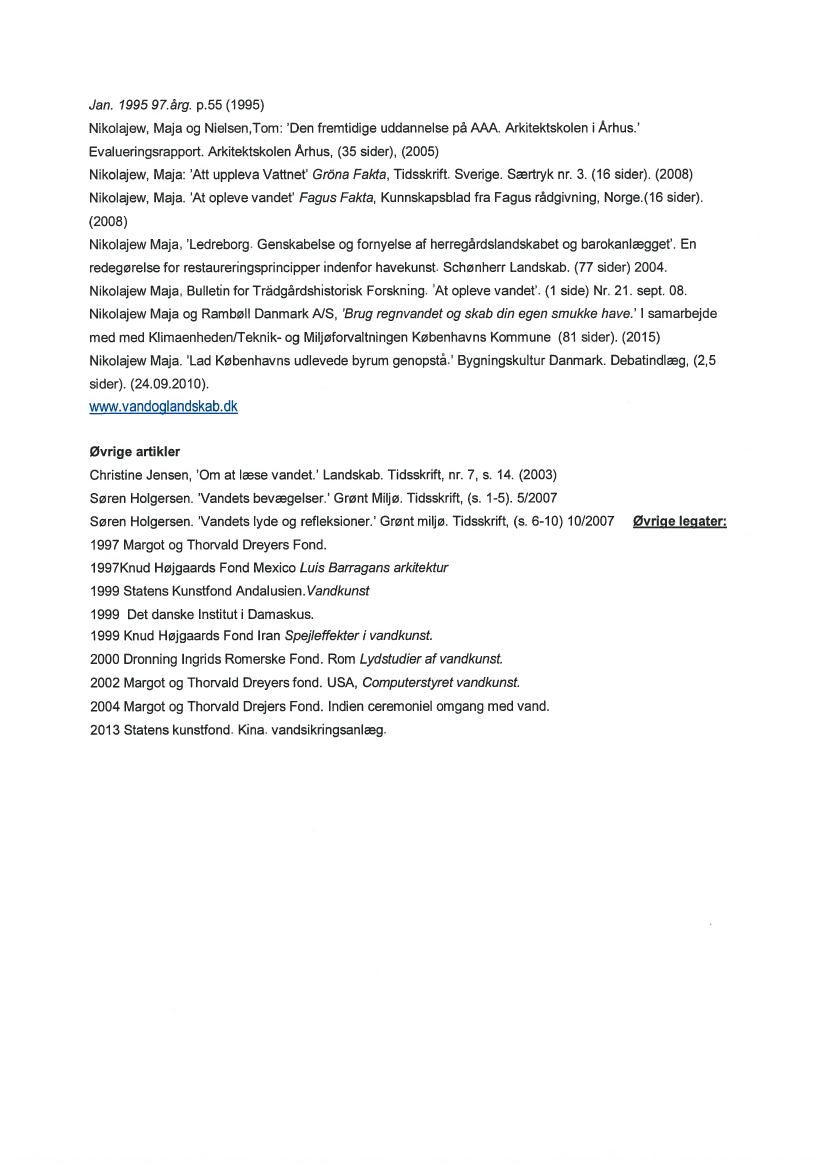 Jan. 1995 97.årg. p.55 (1995)
Nikolajew, Maja og Nielsen,Tom: 'Den fremtidige uddannelse på AAA. Arkitektskolen i Århus.' Evalueringsrapport. Arkitektskolen Århus, (35 sider), (2005)
Nikolajew, Maja: 'Att uppleva Vattnet' Gröna Fakta, Tidsskrift. Sverige. Særtryk nr. 3. (16 sider). (2008)
Nikolajew, Maja. 'At opleve vandet' Fagus Fakta, Kunnskapsblad fra Fagus rådgivning, Norge.(16 sider). (2008)
Nikolajew Maja, 'Ledreborg. Genskabelse og fornyelse af herregårdslandskabet og barokanlægget'. En redegørelse for restaureringsprincipper indenfor havekunst. Schønherr Landskab. (77 sider) 2004.
Nikolajew Maja, Bulletin for Trädgårdshistorisk Forskning. 'At opleve vandet'. (1 side) Nr. 21. sept. 08.
Nikolajew Maja og Rambøll Danmark A/S, 'Brug regnvandet og skab din egen smukke have.' I samarbejde med med Klimaenheden/Teknik- og Miljøforvaltningen Københavns Kommune (81 sider). (2015)
Nikolajew Maja. 'Lad Københavns udlevede byrum genopstå.' Bygningskultur Danmark. Debatindlæg, (2,5 sider). (24.09.2010).
www.vandoglandskab.dk

Øvrige artikler
Christine Jensen, 'Om at læse vandet.' Landskab. Tidsskrift, nr. 7, s. 14. (2003)
Søren Holgersen. 'Vandets bevægelser.' Grønt Miljø. Tidsskrift, (s. 1-5). 5/2007
Søren Holgersen. 'Vandets lyde og refleksioner.' Grønt miljø. Tidsskrift, (s. 6-10) 10/2007 Øvrige legater:
1997 Margot og Thorvald Dreyers Fond.
1997Knud Højgaards Fond Mexico Luis Barragans arkitektur
1999 Statens Kunstfond Andalusien.Vandkunst
1999 Det danske Institut i Damaskus.
1999 Knud Højgaards Fond Iran Spejleffekter i vandkunst.
2000 Dronning Ingrids Romerske Fond. Rom Lydstudier af vandkunst.
2002 Margot og Thorvald Dreyers fond. USA, Computerstyret vandkunst.
2004 Margot og Thorvald Drejers Fond. Indien ceremoniel omgang med vand.
2013 Statens kunstfond. Kina. vandsikringsanlæg.